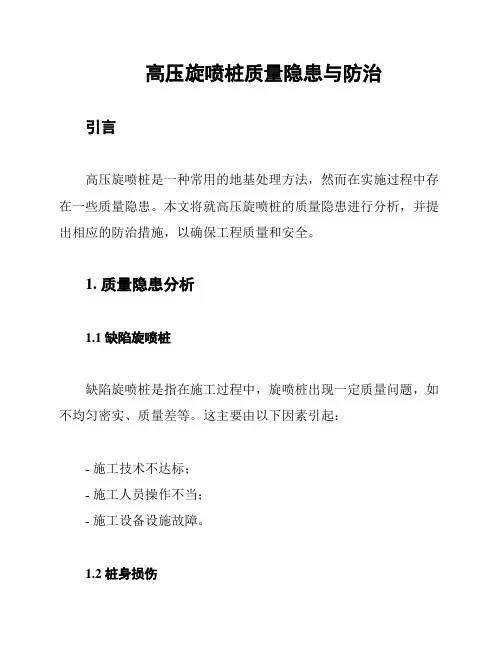 高压旋喷桩质量隐患与防治

引言

高压旋喷桩是一种常用的地基处理方法，然而在实施过程中存在一些质量隐患。本文将就高压旋喷桩的质量隐患进行分析，并提出相应的防治措施，以确保工程质量和安全。

1. 质量隐患分析

1.1 缺陷旋喷桩

缺陷旋喷桩是指在施工过程中，旋喷桩出现一定质量问题，如不均匀密实、质量差等。这主要由以下因素引起：

- 施工技术不达标；
- 施工人员操作不当；
- 施工设备设施故障。

1.2 桩身损伤